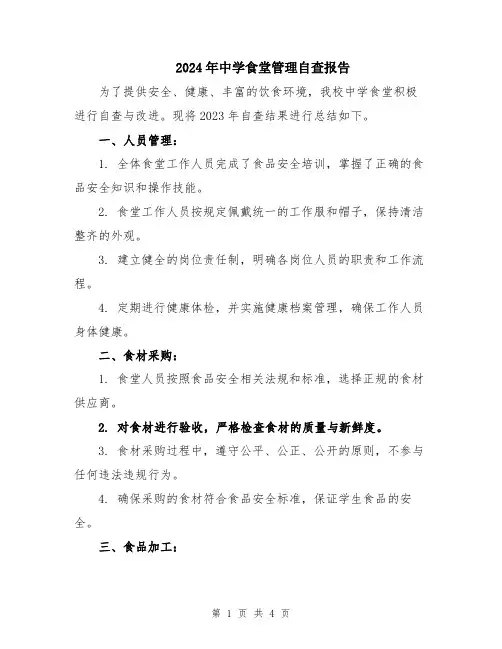 2024年中学食堂管理自查报告

为了提供安全、健康、丰富的饮食环境，我校中学食堂积极进行自查与改进。现将2023年自查结果进行总结如下。

一、人员管理：

1. 全体食堂工作人员完成了食品安全培训，掌握了正确的食品安全知识和操作技能。

2. 食堂工作人员按规定佩戴统一的工作服和帽子，保持清洁整齐的外观。

3. 建立健全的岗位责任制，明确各岗位人员的职责和工作流程。

4. 定期进行健康体检，并实施健康档案管理，确保工作人员身体健康。

二、食材采购：

1. 食堂人员按照食品安全相关法规和标准，选择正规的食材供应商。

2. 对食材进行验收，严格检查食材的质量与新鲜度。

3. 食材采购过程中，遵守公平、公正、公开的原则，不参与任何违法违规行为。

4. 确保采购的食材符合食品安全标准，保证学生食品的安全。

三、食品加工：

第 1 页 共 4 页